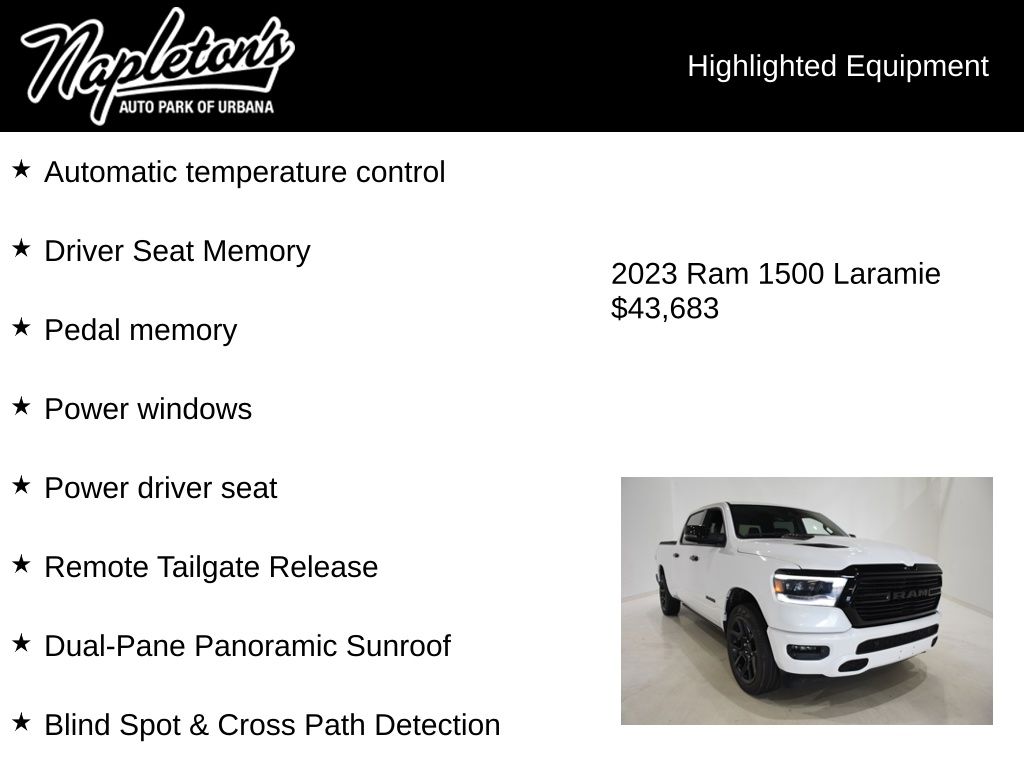 Napleton's
AUTO PARK OF URBANA

Highlighted Equipment

★ Automatic temperature control

★ Driver Seat Memory

★ Pedal memory

★ Power windows

★ Power driver seat

★ Remote Tailgate Release

★ Dual-Pane Panoramic Sunroof

★ Blind Spot & Cross Path Detection

2023 Ram 1500 Laramie
$43,683

RAM